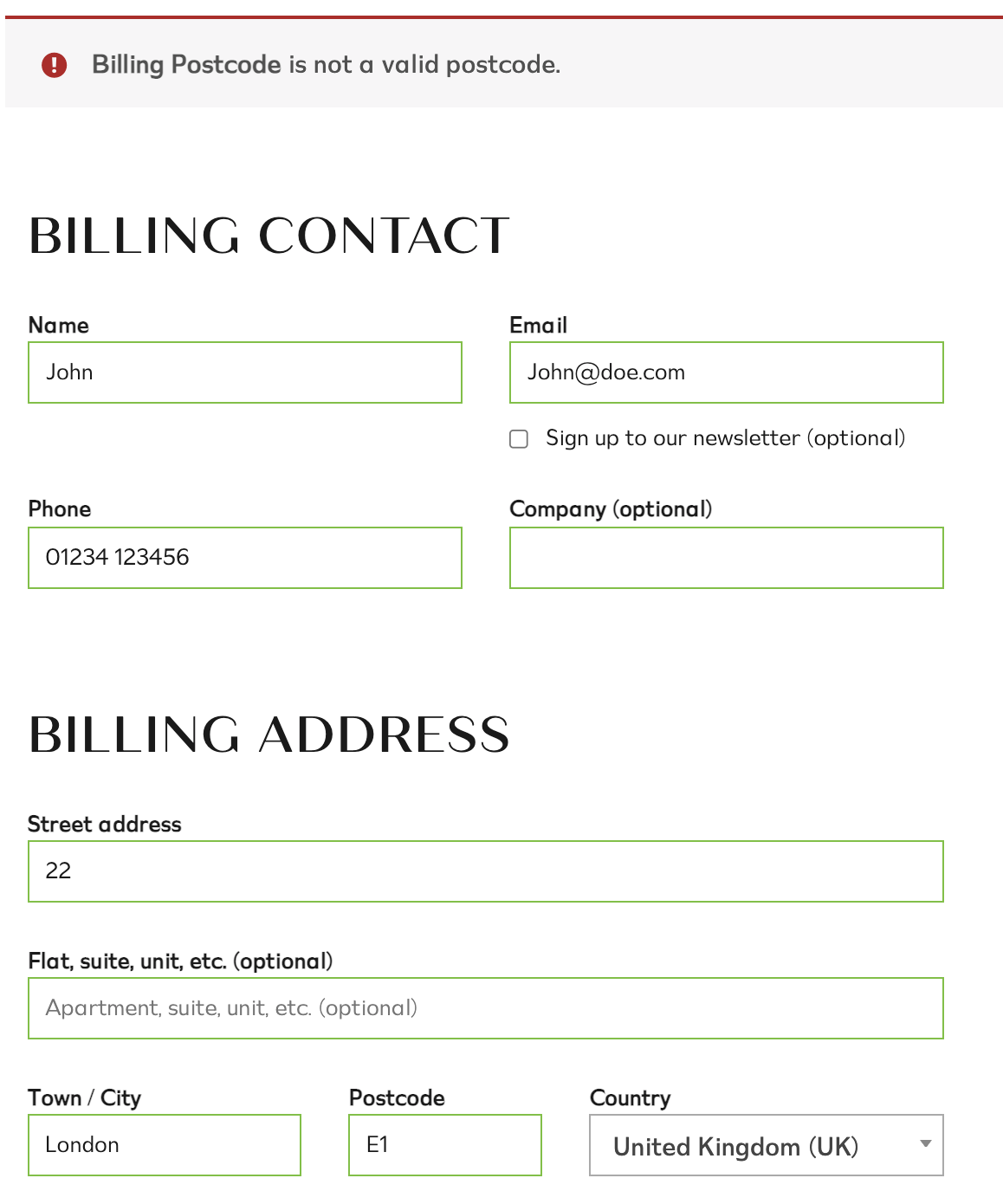 Billing Postcode is not a valid postcode.

BILLING CONTACT

Name
John

Email
John@doe.com

Sign up to our newsletter (optional)

Phone
01234 123456

Company (optional)

BILLING ADDRESS

Street address
22

Flat, suite, unit, etc. (optional)
Apartment, suite, unit, etc. (optional)

Town / City
London

Postcode
E1

Country
United Kingdom (UK)